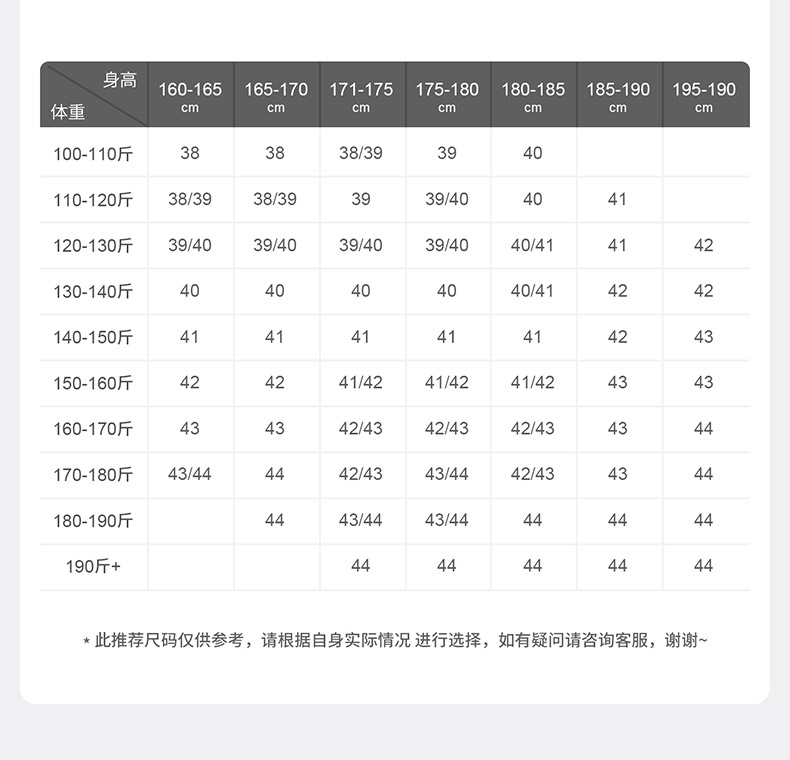 | 身高 体重 | 160-165 cm | 165-170 cm | 171-175 cm | 175-180 cm | 180-185 cm | 185-190 cm | 195-190 cm |
|---|---|---|---|---|---|---|---|
| 100-110斤 | 38 | 38 | 38/39 | 39 | 40 | | |
| 110-120斤 | 38/39 | 38/39 | 39 | 39/40 | 40 | 41 | |
| 120-130斤 | 39/40 | 39/40 | 39/40 | 39/40 | 40/41 | 41 | 42 |
| 130-140斤 | 40 | 40 | 40 | 40 | 40/41 | 42 | 42 |
| 140-150斤 | 41 | 41 | 41 | 41 | 41 | 42 | 43 |
| 150-160斤 | 42 | 42 | 41/42 | 41/42 | 41/42 | 43 | 43 |
| 160-170斤 | 43 | 43 | 42/43 | 42/43 | 42/43 | 43 | 44 |
| 170-180斤 | 43/44 | 44 | 42/43 | 43/44 | 42/43 | 43 | 44 |
| 180-190斤 | | 44 | 43/44 | 43/44 | 44 | 44 | 44 |
| 190斤+ | | | 44 | 44 | 44 | 44 | 44 |

* 此推荐尺码仅供参考，请根据自身实际情况 进行选择，如有疑问请咨询客服，谢谢~